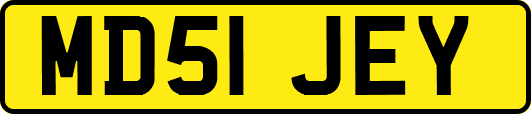 MD51 JEY